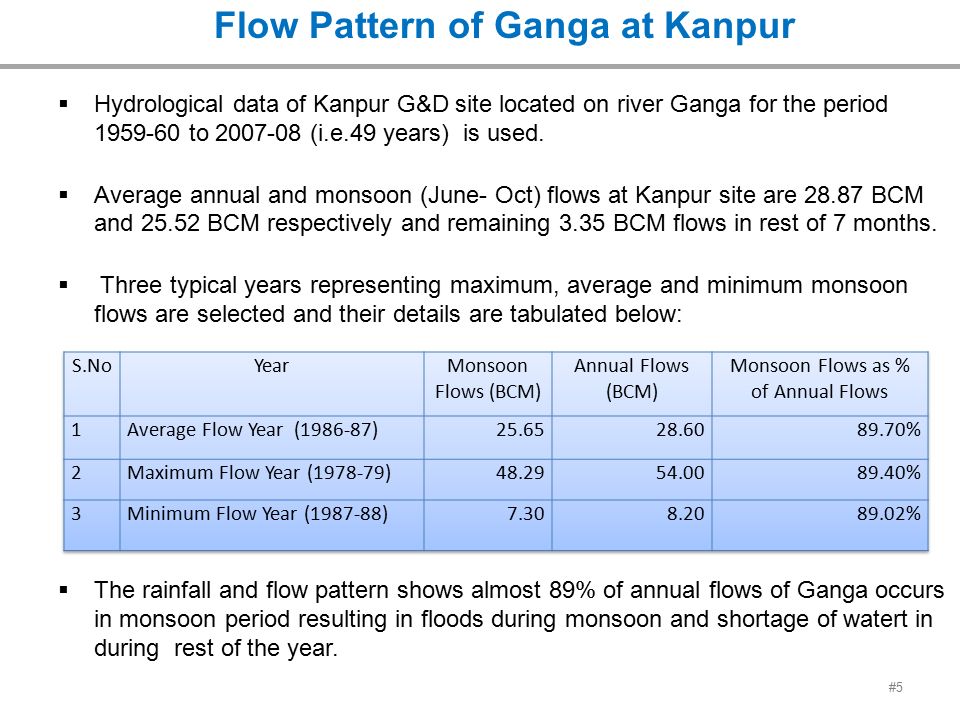 Flow Pattern of Ganga at Kanpur

▪ Hydrological data of Kanpur G&D site located on river Ganga for the period 1959-60 to 2007-08 (i.e.49 years) is used.

▪ Average annual and monsoon (June- Oct) flows at Kanpur site are 28.87 BCM and 25.52 BCM respectively and remaining 3.35 BCM flows in rest of 7 months.

▪ Three typical years representing maximum, average and minimum monsoon flows are selected and their details are tabulated below:

| S.No | Year | Monsoon Flows (BCM) | Annual Flows (BCM) | Monsoon Flows as % of Annual Flows |
|---|---|---|---|---|
| 1 | Average Flow Year (1986-87) | 25.65 | 28.60 | 89.70% |
| 2 | Maximum Flow Year (1978-79) | 48.29 | 54.00 | 89.40% |
| 3 | Minimum Flow Year (1987-88) | 7.30 | 8.20 | 89.02% |

▪ The rainfall and flow pattern shows almost 89% of annual flows of Ganga occurs in monsoon period resulting in floods during monsoon and shortage of watert in during rest of the year.

#5